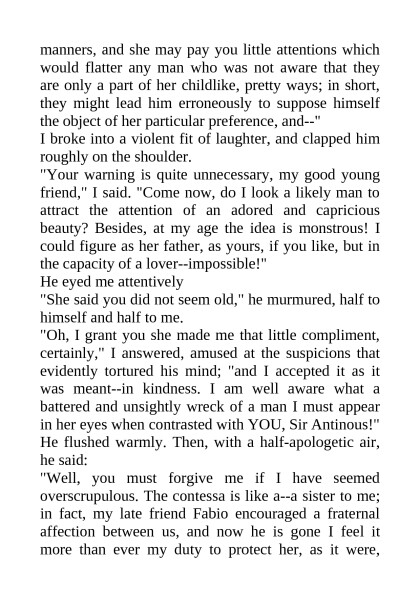 manners, and she may pay you little attentions which would flatter any man who was not aware that they are only a part of her childlike, pretty ways; in short, they might lead him erroneously to suppose himself the object of her particular preference, and--"
I broke into a violent fit of laughter, and clapped him roughly on the shoulder.
"Your warning is quite unnecessary, my good young friend," I said. "Come now, do I look a likely man to attract the attention of an adored and capricious beauty? Besides, at my age the idea is monstrous! I could figure as her father, as yours, if you like, but in the capacity of a lover--impossible!"
He eyed me attentively
"She said you did not seem old," he murmured, half to himself and half to me.
"Oh, I grant you she made me that little compliment, certainly," I answered, amused at the suspicions that evidently tortured his mind; "and I accepted it as it was meant--in kindness. I am well aware what a battered and unsightly wreck of a man I must appear in her eyes when contrasted with YOU, Sir Antinous!"
He flushed warmly. Then, with a half-apologetic air, he said:
"Well, you must forgive me if I have seemed overscrupulous. The contessa is like a--a sister to me; in fact, my late friend Fabio encouraged a fraternal affection between us, and now he is gone I feel it more than ever my duty to protect her, as it were,